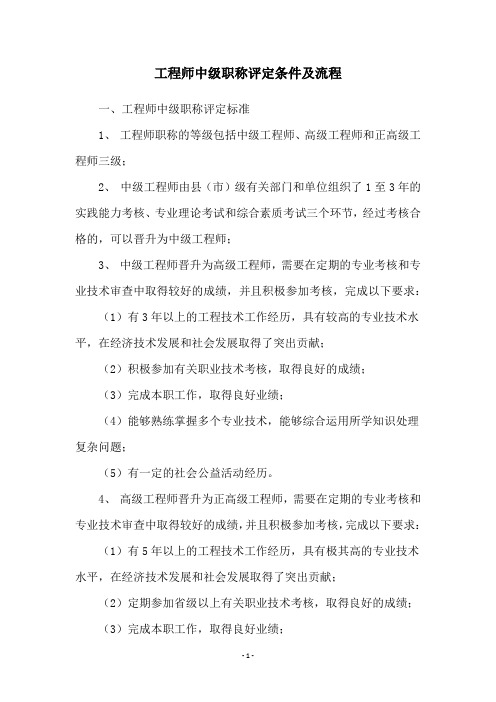 工程师中级职称评定条件及流程

一、工程师中级职称评定标准

1、 工程师职称的等级包括中级工程师、高级工程师和正高级工程师三级；

2、 中级工程师由县（市）级有关部门和单位组织了 1 至 3 年的实践能力考核、专业理论考试和综合素质考试三个环节，经过考核合格的，可以晋升为中级工程师；

3、 中级工程师晋升为高级工程师，需要在定期的专业考核和专业技术审查中取得较好的成绩，并且积极参加考核，完成以下要求：

（1）有 3 年以上的工程技术工作经历，具有较高的专业技术水平，在经济技术发展和社会发展取得了突出贡献；

（2）积极参加有关职业技术考核，取得良好的成绩；

（3）完成本职工作，取得良好业绩；

（4）能够熟练掌握多个专业技术，能够综合运用所学知识处理复杂问题；

（5）有一定的社会公益活动经历。

4、 高级工程师晋升为正高级工程师，需要在定期的专业考核和专业技术审查中取得较好的成绩，并且积极参加考核，完成以下要求：

（1）有 5 年以上的工程技术工作经历，具有极其高的专业技术水平，在经济技术发展和社会发展取得了突出贡献；

（2）定期参加省级以上有关职业技术考核，取得良好的成绩；

（3）完成本职工作，取得良好业绩；

- 1 -